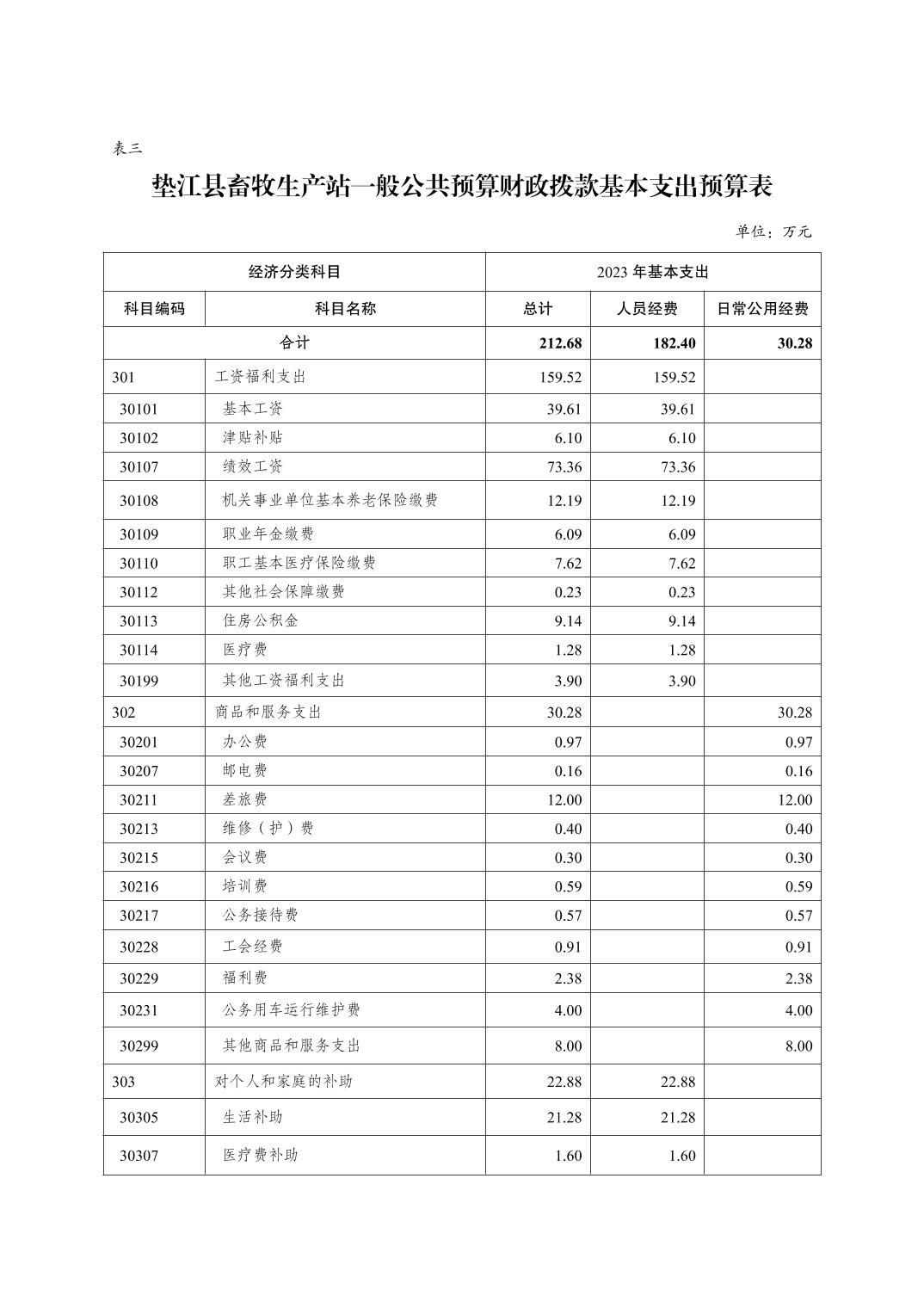 表三

垫江县畜牧生产站一般公共预算财政拨款基本支出预算表

单位：万元

| 经济分类科目 | | 2023 年基本支出 | | |
|---|---|---|---|---|
| 科目编码 | 科目名称 | 总计 | 人员经费 | 日常公用经费 |
| 合计 | | 212.68 | 182.40 | 30.28 |
| 301 | 工资福利支出 | 159.52 | 159.52 | |
| 30101 | 基本工资 | 39.61 | 39.61 | |
| 30102 | 津贴补贴 | 6.10 | 6.10 | |
| 30107 | 绩效工资 | 73.36 | 73.36 | |
| 30108 | 机关事业单位基本养老保险缴费 | 12.19 | 12.19 | |
| 30109 | 职业年金缴费 | 6.09 | 6.09 | |
| 30110 | 职工基本医疗保险缴费 | 7.62 | 7.62 | |
| 30112 | 其他社会保障缴费 | 0.23 | 0.23 | |
| 30113 | 住房公积金 | 9.14 | 9.14 | |
| 30114 | 医疗费 | 1.28 | 1.28 | |
| 30199 | 其他工资福利支出 | 3.90 | 3.90 | |
| 302 | 商品和服务支出 | 30.28 | | 30.28 |
| 30201 | 办公费 | 0.97 | | 0.97 |
| 30207 | 邮电费 | 0.16 | | 0.16 |
| 30211 | 差旅费 | 12.00 | | 12.00 |
| 30213 | 维修（护）费 | 0.40 | | 0.40 |
| 30215 | 会议费 | 0.30 | | 0.30 |
| 30216 | 培训费 | 0.59 | | 0.59 |
| 30217 | 公务接待费 | 0.57 | | 0.57 |
| 30228 | 工会经费 | 0.91 | | 0.91 |
| 30229 | 福利费 | 2.38 | | 2.38 |
| 30231 | 公务用车运行维护费 | 4.00 | | 4.00 |
| 30299 | 其他商品和服务支出 | 8.00 | | 8.00 |
| 303 | 对个人和家庭的补助 | 22.88 | 22.88 | |
| 30305 | 生活补助 | 21.28 | 21.28 | |
| 30307 | 医疗费补助 | 1.60 | 1.60 | |